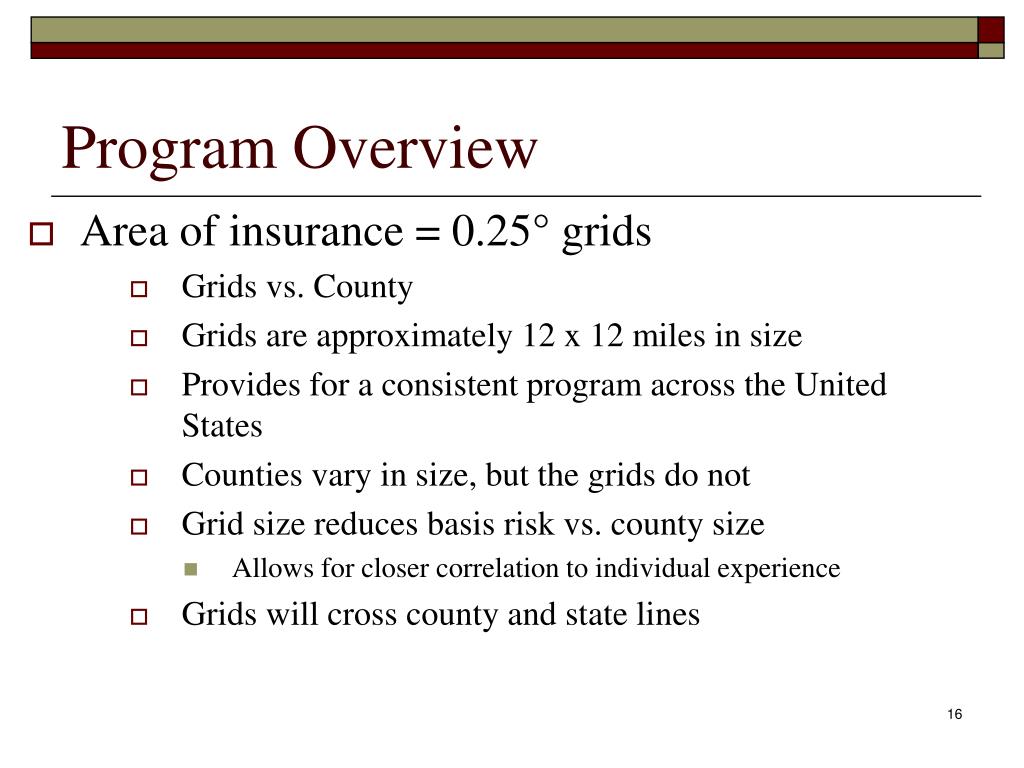 Program Overview

Area of insurance = 0.25° grids

Grids vs. County

Grids are approximately 12 x 12 miles in size

Provides for a consistent program across the United States

Counties vary in size, but the grids do not

Grid size reduces basis risk vs. county size

Allows for closer correlation to individual experience

Grids will cross county and state lines

16